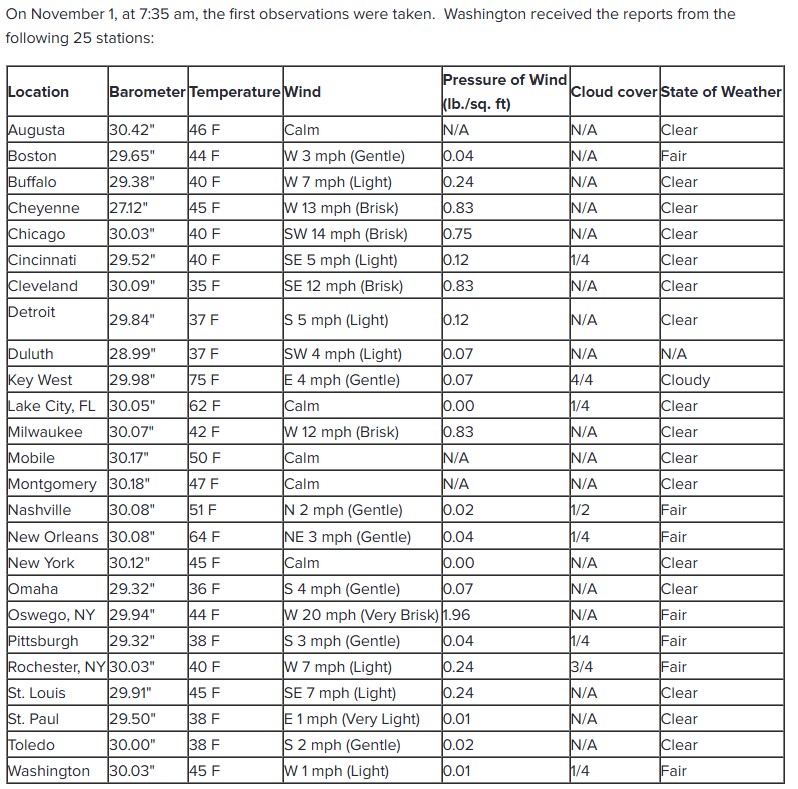 On November 1, at 7:35 am, the first observations were taken. Washington received the reports from the following 25 stations:

| Location | Barometer | Temperature | Wind | Pressure of Wind (lb./sq. ft) | Cloud cover | State of Weather |
|---|---|---|---|---|---|---|
| Augusta | 30.42" | 46 F | Calm | N/A | N/A | Clear |
| Boston | 29.65" | 44 F | W 3 mph (Gentle) | 0.04 | N/A | Fair |
| Buffalo | 29.38" | 40 F | W 7 mph (Light) | 0.24 | N/A | Clear |
| Cheyenne | 27.12" | 45 F | W 13 mph (Brisk) | 0.83 | N/A | Clear |
| Chicago | 30.03" | 40 F | SW 14 mph (Brisk) | 0.75 | N/A | Clear |
| Cincinnati | 29.52" | 40 F | SE 5 mph (Light) | 0.12 | 1/4 | Clear |
| Cleveland | 30.09" | 35 F | SE 12 mph (Brisk) | 0.83 | N/A | Clear |
| Detroit | 29.84" | 37 F | S 5 mph (Light) | 0.12 | N/A | Clear |
| Duluth | 28.99" | 37 F | SW 4 mph (Light) | 0.07 | N/A | N/A |
| Key West | 29.98" | 75 F | E 4 mph (Gentle) | 0.07 | 4/4 | Cloudy |
| Lake City, FL | 30.05" | 62 F | Calm | 0.00 | 1/4 | Clear |
| Milwaukee | 30.07" | 42 F | W 12 mph (Brisk) | 0.83 | N/A | Clear |
| Mobile | 30.17" | 50 F | Calm | N/A | N/A | Clear |
| Montgomery | 30.18" | 47 F | Calm | N/A | N/A | Clear |
| Nashville | 30.08" | 51 F | N 2 mph (Gentle) | 0.02 | 1/2 | Fair |
| New Orleans | 30.08" | 64 F | NE 3 mph (Gentle) | 0.04 | 1/4 | Fair |
| New York | 30.12" | 45 F | Calm | 0.00 | N/A | Clear |
| Omaha | 29.32" | 36 F | S 4 mph (Gentle) | 0.07 | N/A | Clear |
| Oswego, NY | 29.94" | 44 F | W 20 mph (Very Brisk) | 1.96 | N/A | Fair |
| Pittsburgh | 29.32" | 38 F | S 3 mph (Gentle) | 0.04 | 1/4 | Fair |
| Rochester, NY | 30.03" | 40 F | W 7 mph (Light) | 0.24 | 3/4 | Fair |
| St. Louis | 29.91" | 45 F | SE 7 mph (Light) | 0.24 | N/A | Clear |
| St. Paul | 29.50" | 38 F | E 1 mph (Very Light) | 0.01 | N/A | Clear |
| Toledo | 30.00" | 38 F | S 2 mph (Gentle) | 0.02 | N/A | Clear |
| Washington | 30.03" | 45 F | W 1 mph (Light) | 0.01 | 1/4 | Fair |